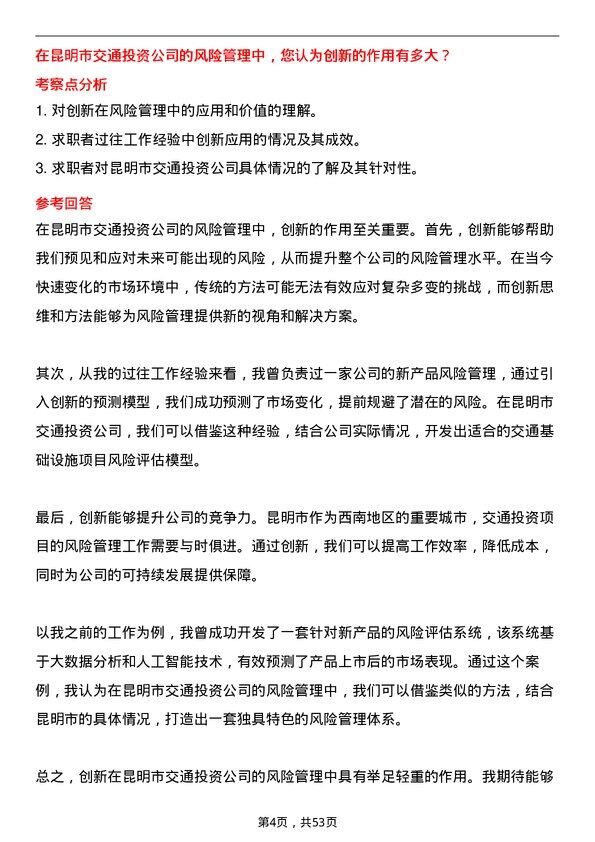 在昆明市交通投资公司的风险管理中，您认为创新的作用有多大？

考察点分析

1. 对创新在风险管理中的应用和价值的理解。

2. 求职者过往工作经验中创新应用的情况及其成效。

3. 求职者对昆明市交通投资公司具体情况的了解及其针对性。

参考回答

在昆明市交通投资公司的风险管理中，创新的作用至关重要。首先，创新能够帮助我们预见和应对未来可能出现的风险，从而提升整个公司的风险管理水平。在当今快速变化的市场环境中，传统的方法可能无法有效应对复杂多变的挑战，而创新思维和方法能够为风险管理提供新的视角和解决方案。

其次，从我的过往工作经验来看，我曾负责过一家公司的新产品风险管理，通过引入创新的预测模型，我们成功预测了市场变化，提前规避了潜在的风险。在昆明市交通投资公司，我们可以借鉴这种经验，结合公司实际情况，开发出适合的交通基础设施项目风险评估模型。

最后，创新能够提升公司的竞争力。昆明市作为西南地区的重要城市，交通投资项目的风险管理工作需要与时俱进。通过创新，我们可以提高工作效率，降低成本，同时为公司的可持续发展提供保障。

以我之前的工作为例，我曾成功开发了一套针对新产品的风险评估系统，该系统基于大数据分析和人工智能技术，有效预测了产品上市后的市场表现。通过这个案例，我认为在昆明市交通投资公司的风险管理中，我们可以借鉴类似的方法，结合昆明市的具体情况，打造出一套独具特色的风险管理体系。

总之，创新在昆明市交通投资公司的风险管理中具有举足轻重的作用。我期待能够

第4页，共53页